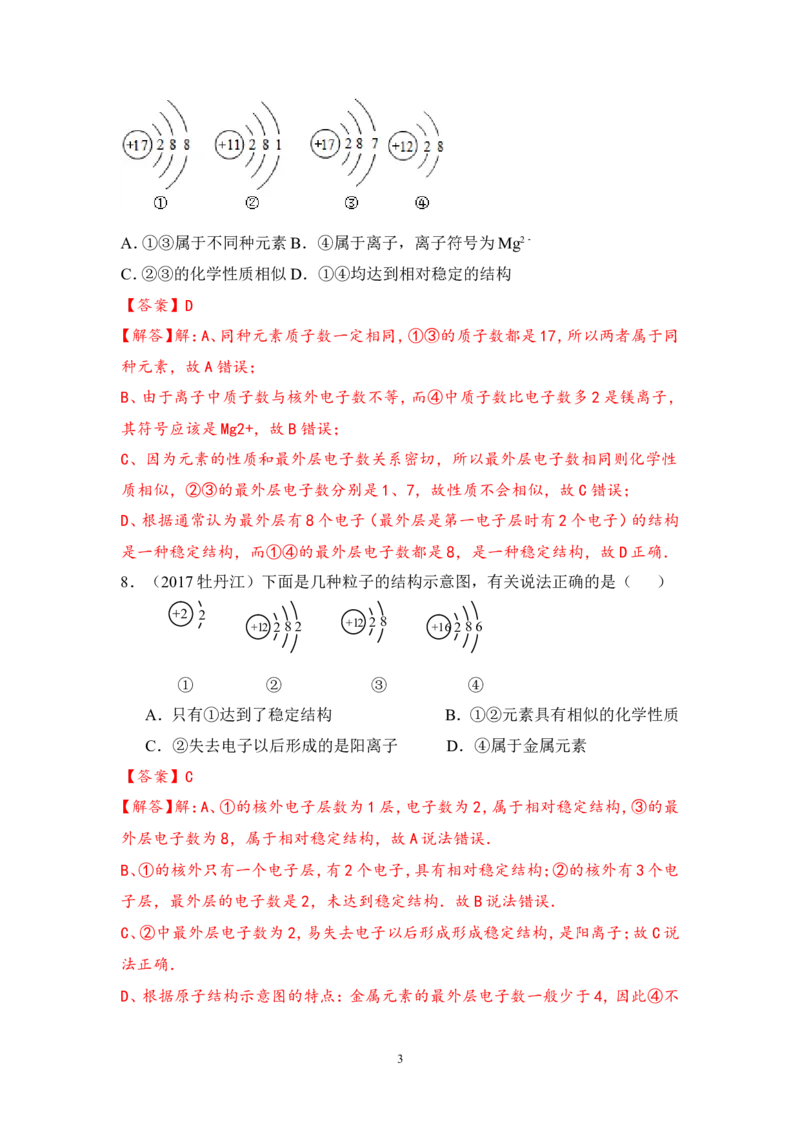 +17 2 8 8   +11 2 8 1   +17 2 8 7   +12 2 8

①   ②   ③   ④

A.①③属于不同种元素 B.④属于离子，离子符号为$Mg^{2-}$

C.②③的化学性质相似 D.①④均达到相对稳定的结构

【答案】D

【解答】解：A、同种元素质子数一定相同，①③的质子数都是17，所以两者属于同种元素，故A错误；

B、由于离子中质子数与核外电子数不等，而④中质子数比电子数多2是镁离子，其符号应该是Mg2+，故B错误；

C、因为元素的性质和最外层电子数关系密切，所以最外层电子数相同则化学性质相似，②③的最外层电子数分别是1、7，故性质不会相似，故C错误；

D、根据通常认为最外层有8个电子（最外层是第一电子层时有2个电子）的结构是一种稳定结构，而①④的最外层电子数都是8，是一种稳定结构，故D正确．

8．（2017牡丹江）下面是几种粒子的结构示意图，有关说法正确的是（ ）

+2 2   +12 2 8 2   +12 2 8   +16 2 8 6

①   ②   ③   ④

A．只有①达到了稳定结构   B．①②元素具有相似的化学性质

C．②失去电子以后形成的是阳离子   D．④属于金属元素

【答案】C

【解答】解：A、①的核外电子层数为1层，电子数为2，属于相对稳定结构，③的最外层电子数为8，属于相对稳定结构，故A说法错误．

B、①的核外只有一个电子层，有2个电子，具有相对稳定结构；②的核外有3个电子层，最外层的电子数是2，未达到稳定结构．故B说法错误．

C、②中最外层电子数为2，易失去电子以后形成形成稳定结构，是阳离子；故C说法正确．

D、根据原子结构示意图的特点：金属元素的最外层电子数一般少于4，因此④不

3